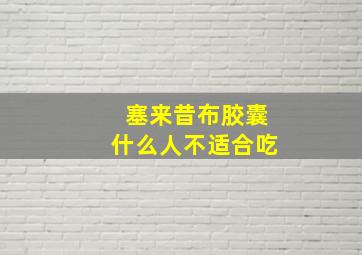 塞来昔布胶囊
什么人不适合吃